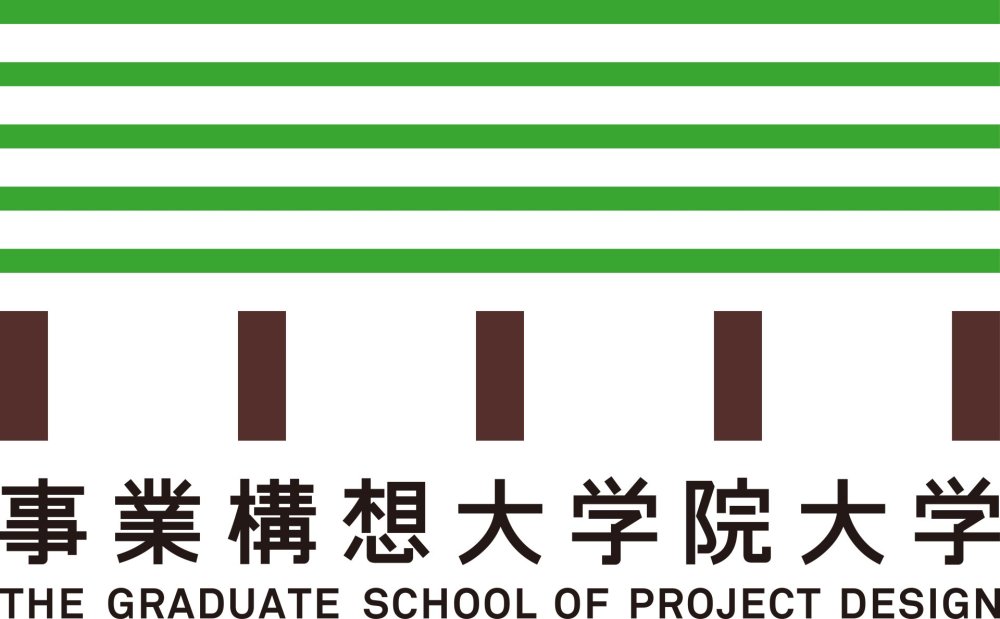 事業構想大学院大学
THE GRADUATE SCHOOL OF PROJECT DESIGN